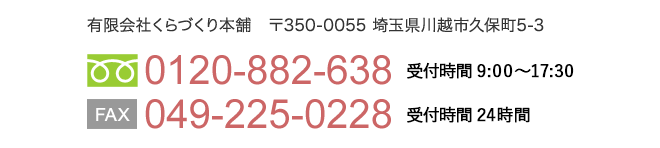 有限会社くらづくり本舗　〒350-0055 埼玉県川越市久保町5-3

0120-882-638 受付時間 9:00～17:30

FAX 049-225-0228 受付時間 24時間